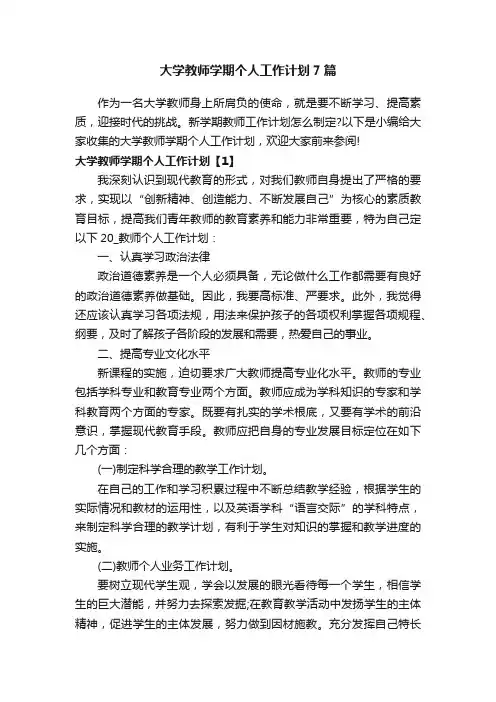 大学教师学期个人工作计划7篇

作为一名大学教师身上所肩负的使命，就是要不断学习、提高素质，迎接时代的挑战。新学期教师工作计划怎么制定?以下是小编给大家收集的大学教师学期个人工作计划，欢迎大家前来参阅!

大学教师学期个人工作计划【1】

我深刻认识到现代教育的形式，对我们教师自身提出了严格的要求，实现以“创新精神、创造能力、不断发展自己”为核心的素质教育目标，提高我们青年教师的教育素养和能力非常重要，特为自己定以下20_教师个人工作计划：

一、认真学习政治法律

政治道德素养是一个人必须具备，无论做什么工作都需要有良好的政治道德素养做基础。因此，我要高标准、严要求。此外，我觉得还应该认真学习各项法规，用法来保护孩子的各项权利掌握各项规程、纲要，及时了解孩子各阶段的发展和需要，热爱自己的事业。

二、提高专业文化水平

新课程的实施，迫切要求广大教师提高专业化水平。教师的专业包括学科专业和教育专业两个方面。教师应成为学科知识的专家和学科教育两个方面的专家。既要有扎实的学术根底，又要有学术的前沿意识，掌握现代教育手段。教师应把自身的专业发展目标定位在如下几个方面：

(一)制定科学合理的教学工作计划。

在自己的工作和学习积累过程中不断总结教学经验，根据学生的实际情况和教材的运用性，以及英语学科“语言交际”的学科特点，来制定科学合理的教学计划，有利于学生对知识的掌握和教学进度的实施。

(二)教师个人业务工作计划。

要树立现代学生观，学会以发展的眼光看待每一个学生，相信学生的巨大潜能，并努力去探索发掘;在教育教学活动中发扬学生的主体精神，促进学生的主体发展，努力做到因材施教。充分发挥自己特长